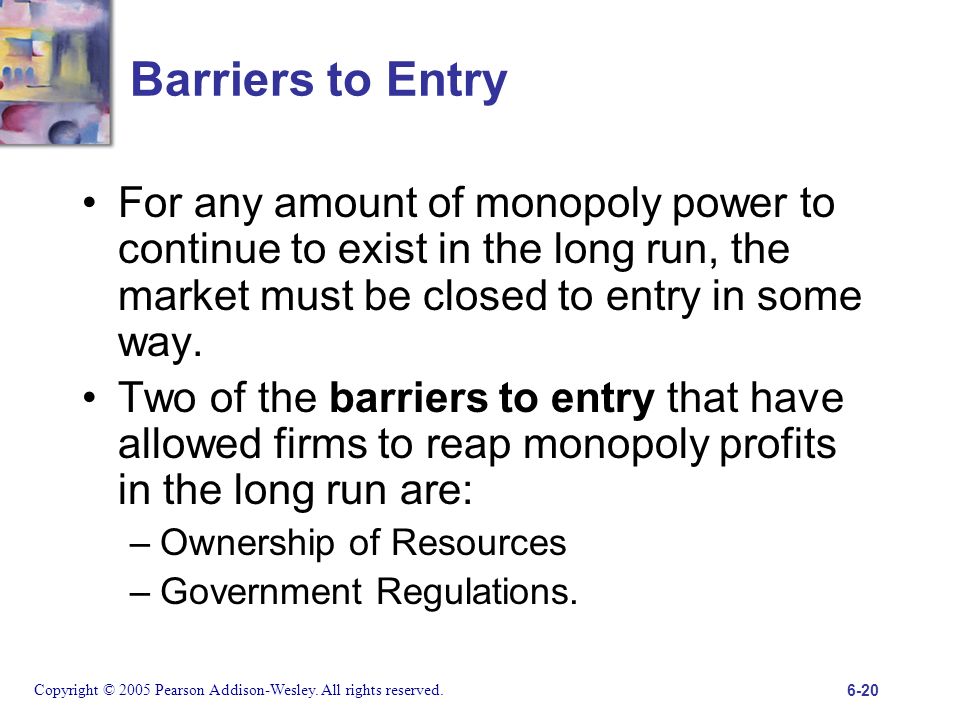 Barriers to Entry

• For any amount of monopoly power to continue to exist in the long run, the market must be closed to entry in some way.

• Two of the barriers to entry that have allowed firms to reap monopoly profits in the long run are:

– Ownership of Resources

– Government Regulations.

Copyright © 2005 Pearson Addison-Wesley. All rights reserved.

6-20